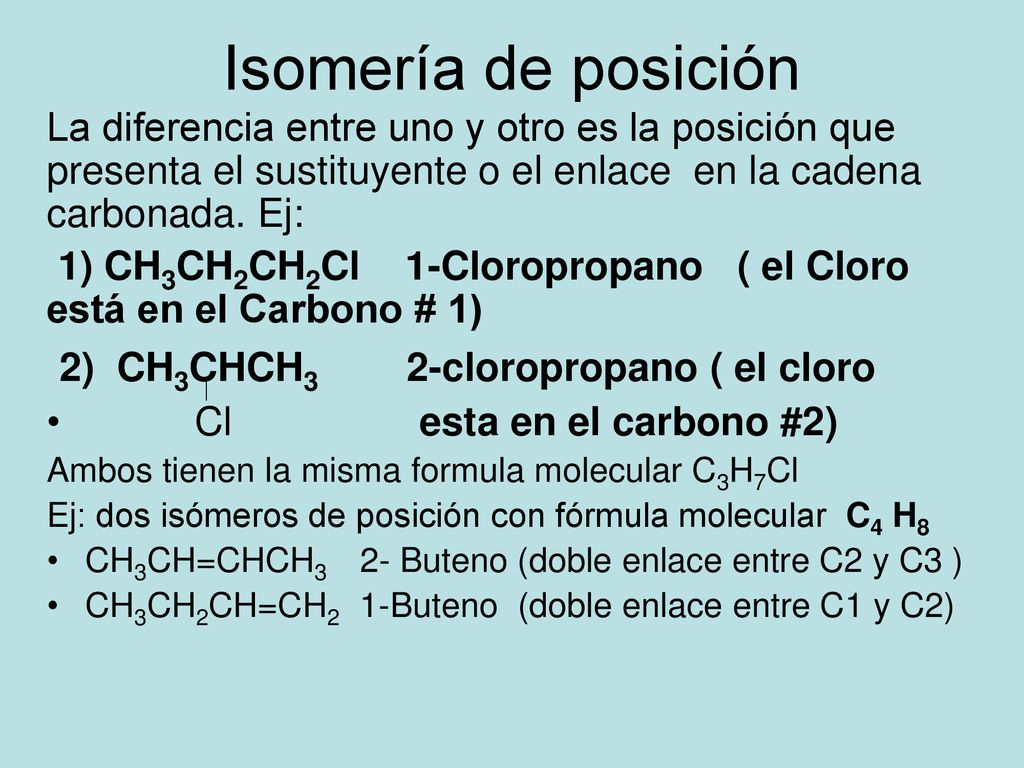 Isomería de posición

La diferencia entre uno y otro es la posición que presenta el sustituyente o el enlace en la cadena carbonada. Ej:

1) $CH_3CH_2CH_2Cl$ 1-Cloropropano ( el Cloro está en el Carbono # 1)

2) $CH_3CHCH_3$ 2-cloropropano ( el cloro

• Cl esta en el carbono #2)

Ambos tienen la misma formula molecular $C_3H_7Cl$

Ej: dos isómeros de posición con fórmula molecular $C_4H_8$

• $CH_3CH=CHCH_3$ 2- Buteno (doble enlace entre C2 y C3 )

• $CH_3CH_2CH=CH_2$ 1-Buteno (doble enlace entre C1 y C2)